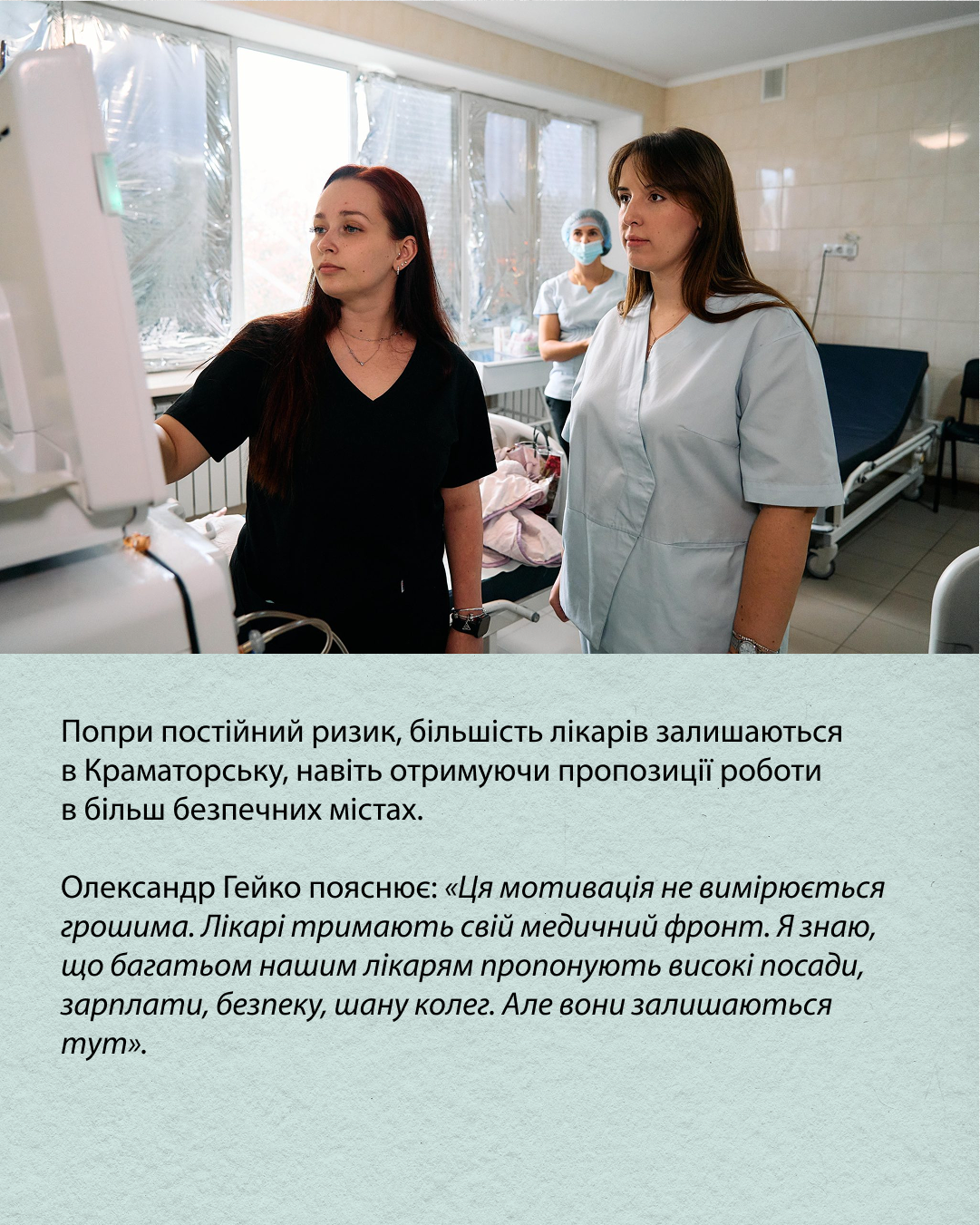 Попри постійний ризик, більшість лікарів залишаються в Краматорську, навіть отримуючи пропозиції роботи в більш безпечних містах.

Олександр Гейко пояснює: «Ця мотивація не вимірюється грошима. Лікарі тримають свій медичний фронт. Я знаю, що багатьом нашим лікарям пропонують високі посади, зарплати, безпеку, шану колег. Але вони залишаються тут».